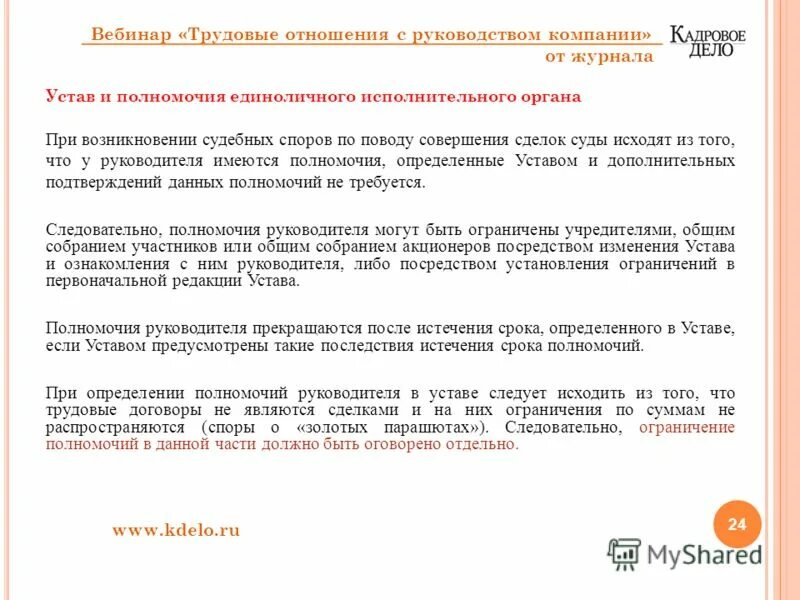 Вебинар «Трудовые отношения с руководством компании»
от журнала

КАДРОВОЕ ДЕЛО

Устав и полномочия единоличного исполнительного органа

При возникновении судебных споров по поводу совершения сделок суды исходят из того, что у руководителя имеются полномочия, определенные Уставом и дополнительных подтверждений данных полномочий не требуется.

Следовательно, полномочия руководителя могут быть ограничены учредителями, общим собранием участников или общим собранием акционеров посредством изменения Устава и ознакомления с ним руководителя, либо посредством установления ограничений в первоначальной редакции Устава.

Полномочия руководителя прекращаются после истечения срока, определенного в Уставе, если Уставом предусмотрены такие последствия истечения срока полномочий.

При определении полномочий руководителя в уставе следует исходить из того, что трудовые договоры не являются сделками и на них ограничения по суммам не распространяются (споры о «золотых парашютах»). Следовательно, ограничение полномочий в данной части должно быть оговорено отдельно.

www.kdelo.ru

24

MyShared